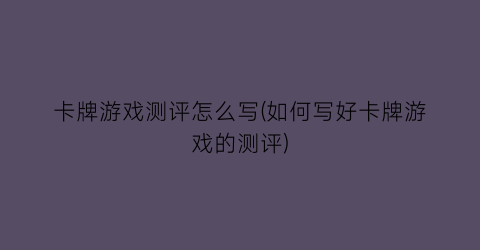 卡牌游戏测评怎么写(如何写好卡牌游戏的测评)